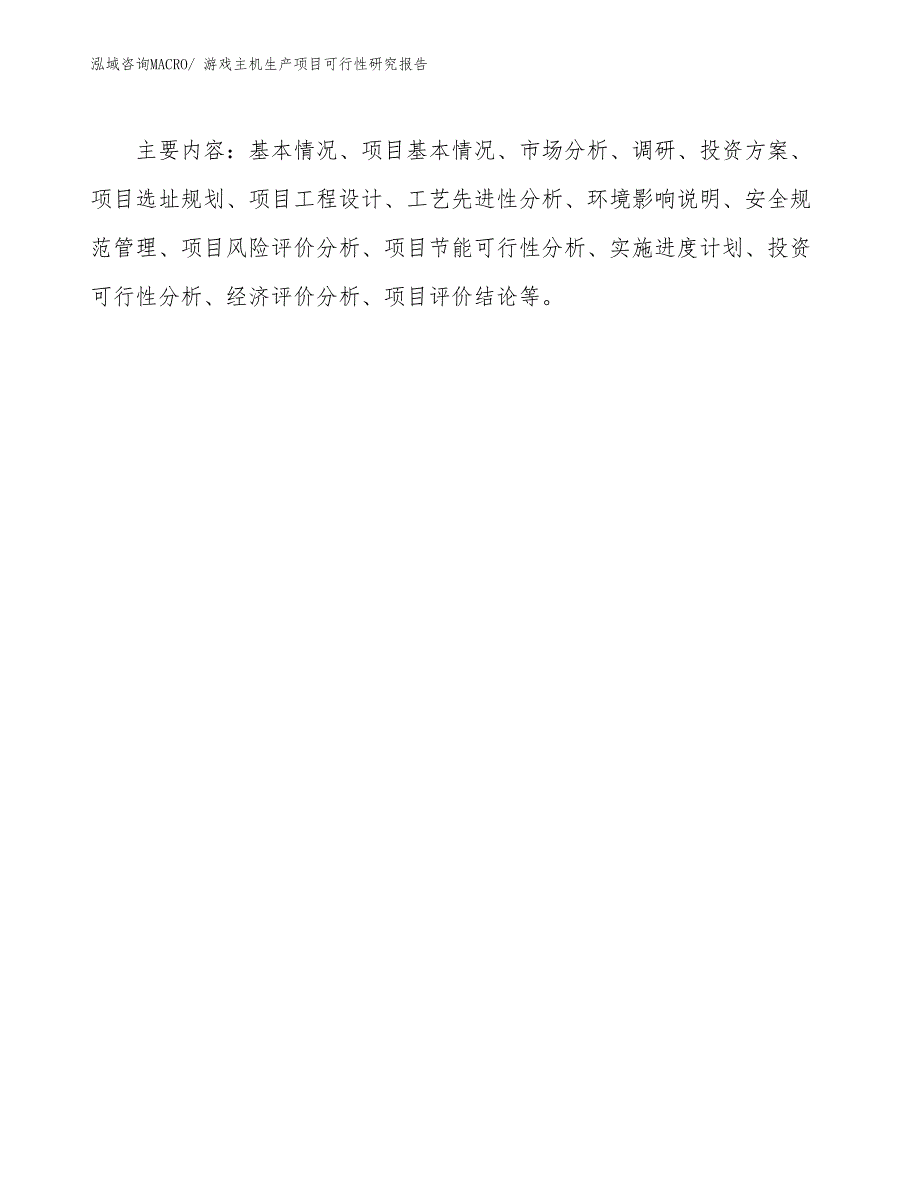 泓域咨询MACRO/ 游戏主机生产项目可行性研究报告

主要内容：基本情况、项目基本情况、市场分析、调研、投资方案、项目选址规划、项目工程设计、工艺先进性分析、环境影响说明、安全规范管理、项目风险评价分析、项目节能可行性分析、实施进度计划、投资可行性分析、经济评价分析、项目评价结论等。